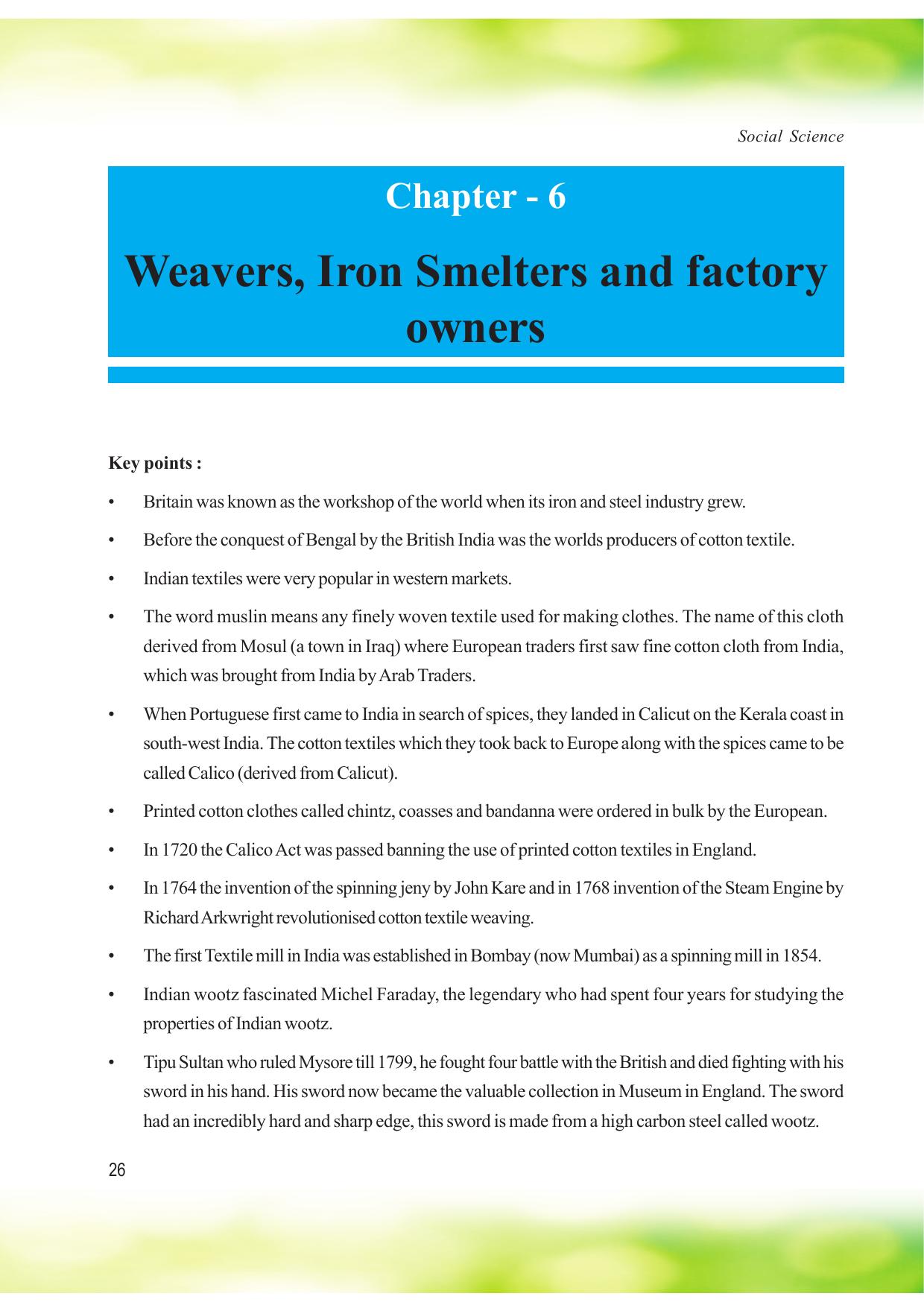 Social Science

Chapter - 6

Weavers, Iron Smelters and factory owners

Key points :

• Britain was known as the workshop of the world when its iron and steel industry grew.

• Before the conquest of Bengal by the British India was the worlds producers of cotton textile.

• Indian textiles were very popular in western markets.

• The word muslin means any finely woven textile used for making clothes. The name of this cloth derived from Mosul (a town in Iraq) where European traders first saw fine cotton cloth from India, which was brought from India by Arab Traders.

• When Portuguese first came to India in search of spices, they landed in Calicut on the Kerala coast in south-west India. The cotton textiles which they took back to Europe along with the spices came to be called Calico (derived from Calicut).

• Printed cotton clothes called chintz, coasses and bandanna were ordered in bulk by the European.

• In 1720 the Calico Act was passed banning the use of printed cotton textiles in England.

• In 1764 the invention of the spinning jeny by John Kare and in 1768 invention of the Steam Engine by Richard Arkwright revolutionised cotton textile weaving.

• The first Textile mill in India was established in Bombay (now Mumbai) as a spinning mill in 1854.

• Indian wootz fascinated Michel Faraday, the legendary who had spent four years for studying the properties of Indian wootz.

• Tipu Sultan who ruled Mysore till 1799, he fought four battle with the British and died fighting with his sword in his hand. His sword now became the valuable collection in Museum in England. The sword had an incredibly hard and sharp edge, this sword is made from a high carbon steel called wootz.

26